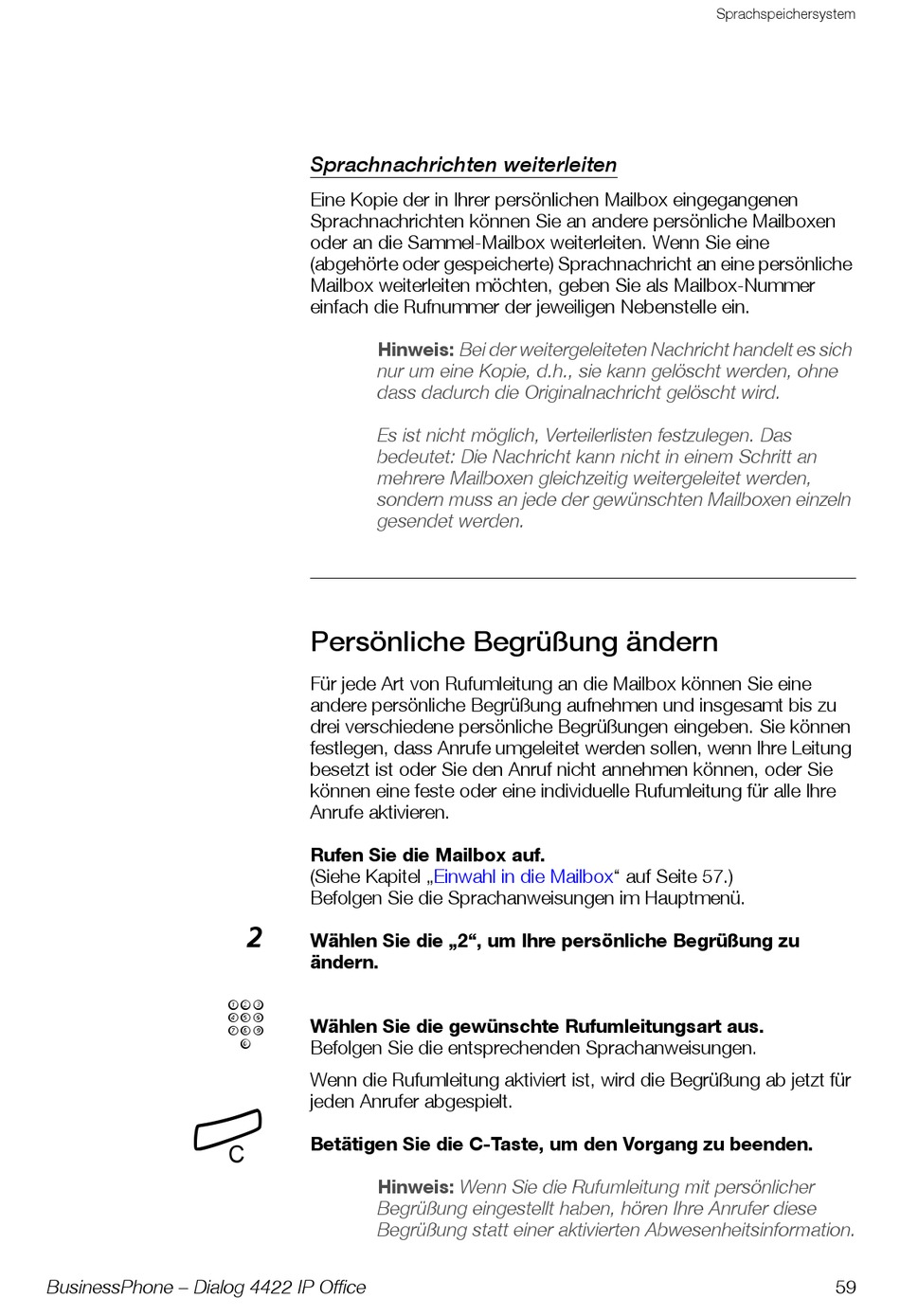 Sprachspeichersystem

Sprachnachrichten weiterleiten

Eine Kopie der in Ihrer persönlichen Mailbox eingegangenen Sprachnachrichten können Sie an andere persönliche Mailboxen oder an die Sammel-Mailbox weiterleiten. Wenn Sie eine (abgehörte oder gespeicherte) Sprachnachricht an eine persönliche Mailbox weiterleiten möchten, geben Sie als Mailbox-Nummer einfach die Rufnummer der jeweiligen Nebenstelle ein.

Hinweis: Bei der weitergeleiteten Nachricht handelt es sich nur um eine Kopie, d.h., sie kann gelöscht werden, ohne dass dadurch die Originalnachricht gelöscht wird.

Es ist nicht möglich, Verteilerlisten festzulegen. Das bedeutet: Die Nachricht kann nicht in einem Schritt an mehrere Mailboxen gleichzeitig weitergeleitet werden, sondern muss an jede der gewünschten Mailboxen einzeln gesendet werden.

Persönliche Begrüßung ändern

Für jede Art von Rufumleitung an die Mailbox können Sie eine andere persönliche Begrüßung aufnehmen und insgesamt bis zu drei verschiedene persönliche Begrüßungen eingeben. Sie können festlegen, dass Anrufe umgeleitet werden sollen, wenn Ihre Leitung besetzt ist oder Sie den Anruf nicht annehmen können, oder Sie können eine feste oder eine individuelle Rufumleitung für alle Ihre Anrufe aktivieren.

Rufen Sie die Mailbox auf.
(Siehe Kapitel „Einwahl in die Mailbox“ auf Seite 57.)
Befolgen Sie die Sprachanweisungen im Hauptmenü.

2

Wählen Sie die „2“, um Ihre persönliche Begrüßung zu ändern.

Wählen Sie die gewünschte Rufumleitungsart aus.
Befolgen Sie die entsprechenden Sprachanweisungen.

Wenn die Rufumleitung aktiviert ist, wird die Begrüßung ab jetzt für jeden Anrufer abgespielt.

C

Betätigen Sie die C-Taste, um den Vorgang zu beenden.

Hinweis: Wenn Sie die Rufumleitung mit persönlicher Begrüßung eingestellt haben, hören Ihre Anrufer diese Begrüßung statt einer aktivierten Abwesenheitsinformation.

BusinessPhone – Dialog 4422 IP Office

59